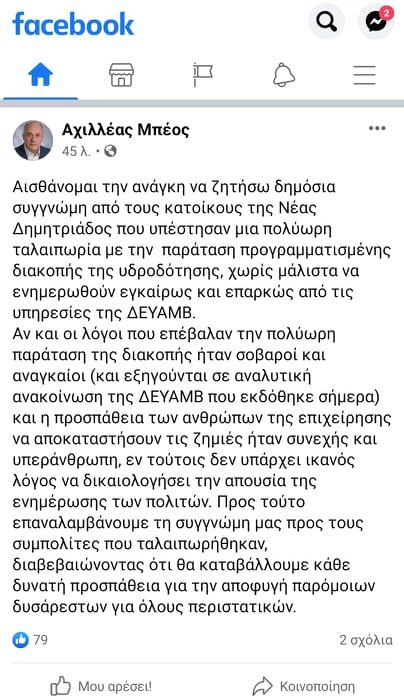 facebook

2

Αχιλλέας Μπέος
45 λ. ·

Αισθάνομαι την ανάγκη να ζητήσω δημόσια συγγνώμη από τους κατοίκους της Νέας Δημητριάδος που υπέστησαν μια πολύωρη ταλαιπωρία με την παράταση προγραμματισμένης διακοπής της υδροδότησης, χωρίς μάλιστα να ενημερωθούν εγκαίρως και επαρκώς από τις υπηρεσίες της ΔΕΥΑΜΒ.
Αν και οι λόγοι που επέβαλαν την πολύωρη παράταση της διακοπής ήταν σοβαροί και αναγκαίοι (και εξηγούνται σε αναλυτική ανακοίνωση της ΔΕΥΑΜΒ που εκδόθηκε σήμερα) και η προσπάθεια των ανθρώπων της επιχείρησης να αποκαταστήσουν τις ζημιές ήταν συνεχής και υπεράνθρωπη, εν τούτοις δεν υπάρχει ικανός λόγος να δικαιολογήσει την απουσία της ενημέρωσης των πολιτών. Προς τούτο επαναλαμβάνουμε τη συγγνώμη μας προς τους συμπολίτες που ταλαιπωρήθηκαν, διαβεβαιώνοντας ότι θα καταβάλλουμε κάθε δυνατή προσπάθεια για την αποφυγή παρόμοιων δυσάρεστων για όλους περιστατικών.

79
2 σχόλια

Μου αρέσει!
Κοινοποίηση